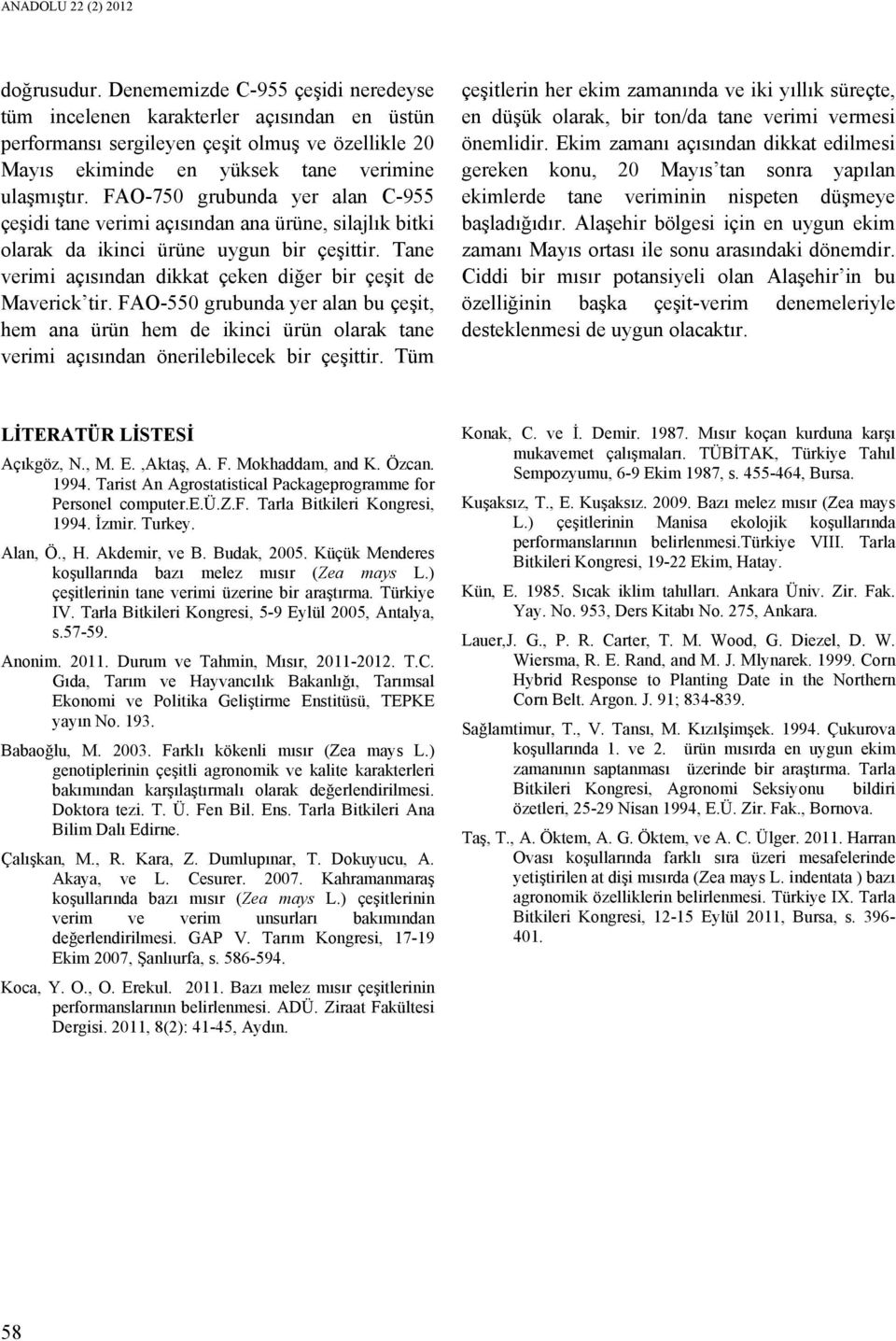 ANADOLU 22 (2) 2012

doğrusudur. Denememizde C-955 çeşidi neredeyse tüm incelenen karakterler açısından en üstün performansı sergileyen çeşit olmuş ve özellikle 20 Mayıs ekiminde en yüksek tane verimine ulaşmıştır. FAO-750 grubunda yer alan C-955 çeşidi tane verimi açısından ana ürüne, silajlık bitki olarak da ikinci ürüne uygun bir çeşittir. Tane verimi açısından dikkat çeken diğer bir çeşit de Maverick'tir. FAO-550 grubunda yer alan bu çeşit, hem ana ürün hem de ikinci ürün olarak tane verimi açısından önerilebilecek bir çeşittir. Tüm çeşitlerin her ekim zamanında ve iki yıllık süreçte, en düşük olarak, bir ton/da tane verimi vermesi önemlidir. Ekim zamanı açısından dikkat edilmesi gereken konu, 20 Mayıs'tan sonra yapılan ekimlerde tane veriminin nispeten düşmeye başladığıdır. Alaşehir bölgesi için en uygun ekim zamanı Mayıs ortası ile sonu arasındaki dönemdir. Ciddi bir mısır potansiyeli olan Alaşehir'in bu özelliğinin başka çeşit-verim denemeleriyle desteklenmesi de uygun olacaktır.

LİTERATÜR LİSTESİ

Açıkgöz, N., M. E. ,Aktaş, A. F. Mokhaddam, and K. Özcan. 1994. Tarist An Agrostatistical Packageprogramme for Personel computer.E.Ü.Z.F. Tarla Bitkileri Kongresi, 1994. İzmir. Turkey.

Alan, Ö., H. Akdemir, ve B. Budak, 2005. Küçük Menderes koşullarında bazı melez mısır (Zea mays L.) çeşitlerinin tane verimi üzerine bir araştırma. Türkiye IV. Tarla Bitkileri Kongresi, 5-9 Eylül 2005, Antalya, s.57-59.

Anonim. 2011. Durum ve Tahmin, Mısır, 2011-2012. T.C. Gıda, Tarım ve Hayvancılık Bakanlığı, Tarımsal Ekonomi ve Politika Geliştirme Enstitüsü, TEPKE yayın No. 193.

Babaoğlu, M. 2003. Farklı kökenli mısır (Zea mays L.) genotiplerinin çeşitli agronomik ve kalite karakterleri bakımından karşılaştırmalı olarak değerlendirilmesi. Doktora tezi. T. Ü. Fen Bil. Ens. Tarla Bitkileri Ana Bilim Dalı Edirne.

Çalışkan, M., R. Kara, Z. Dumlupınar, T. Dokuyucu, A. Akaya, ve L. Cesurer. 2007. Kahramanmaraş koşullarında bazı mısır (Zea mays L.) çeşitlerinin verim ve verim unsurları bakımından değerlendirilmesi. GAP V. Tarım Kongresi, 17-19 Ekim 2007, Şanlıurfa, s. 586-594.

Koca, Y. O., O. Erekul. 2011. Bazı melez mısır çeşitlerinin performanslarının belirlenmesi. ADÜ. Ziraat Fakültesi Dergisi. 2011, 8(2): 41-45, Aydın.

Konak, C. ve İ. Demir. 1987. Mısır koçan kurduna karşı mukavemet çalışmaları. TÜBİTAK, Türkiye Tahıl Sempozyumu, 6-9 Ekim 1987, s. 455-464, Bursa.

Kuşaksız, T., E. Kuşaksız. 2009. Bazı melez mısır (Zea mays L.) çeşitlerinin Manisa ekolojik koşullarında performanslarının belirlenmesi.Türkiye VIII. Tarla Bitkileri Kongresi, 19-22 Ekim, Hatay.

Kün, E. 1985. Sıcak iklim tahılları. Ankara Üniv. Zir. Fak. Yay. No. 953, Ders Kitabı No. 275, Ankara.

Lauer,J. G., P. R. Carter, T. M. Wood, G. Diezel, D. W. Wiersma, R. E. Rand, and M. J. Mlynarek. 1999. Corn Hybrid Response to Planting Date in the Northern Corn Belt. Argon. J. 91; 834-839.

Sağlamtimur, T., V. Tansı, M. Kızılşimşek. 1994. Çukurova koşullarında 1. ve 2. ürün mısırda en uygun ekim zamanının saptanması üzerinde bir araştırma. Tarla Bitkileri Kongresi, Agronomi Seksiyonu bildiri özetleri, 25-29 Nisan 1994, E.Ü. Zir. Fak., Bornova.

Taş, T., A. Öktem, A. G. Öktem, ve A. C. Ülger. 2011. Harran Ovası koşullarında farklı sıra üzeri mesafelerinde yetiştirilen at dişi mısırda (Zea mays L. indentata ) bazı agronomik özelliklerin belirlenmesi. Türkiye IX. Tarla Bitkileri Kongresi, 12-15 Eylül 2011, Bursa, s. 396-401.

58